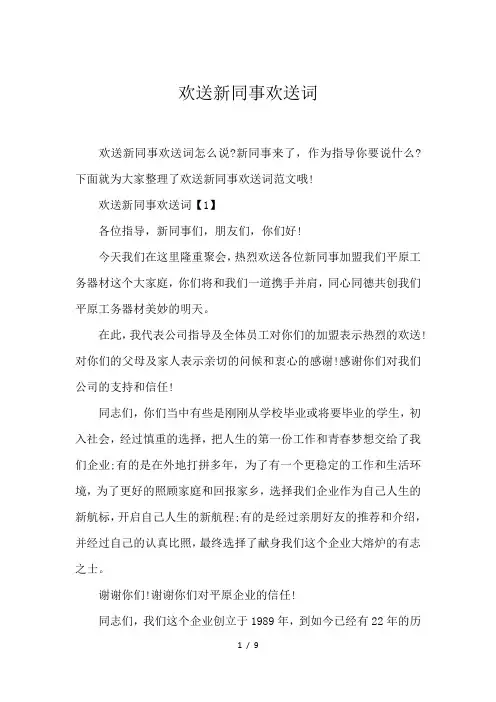 欢送新同事欢送词

欢送新同事欢送词怎么说?新同事来了，作为指导你要说什么?下面就为大家整理了欢送新同事欢送词范文哦!

欢送新同事欢送词【1】

各位指导，新同事们，朋友们，你们好!

今天我们在这里隆重聚会，热烈欢送各位新同事加盟我们平原工务器材这个大家庭，你们将和我们一道携手并肩，同心同德共创我们平原工务器材美妙的明天。

在此，我代表公司指导及全体员工对你们的加盟表示热烈的欢送!对你们的父母及家人表示亲切的问候和衷心的感谢!感谢你们对我们公司的支持和信任!

同志们，你们当中有些是刚刚从学校毕业或将要毕业的学生，初入社会，经过慎重的选择，把人生的第一份工作和青春梦想交给了我们企业;有的是在外地打拼多年，为了有一个更稳定的工作和生活环境，为了更好的照顾家庭和回报家乡，选择我们企业作为自己人生的新航标，开启自己人生的新航程;有的是经过亲朋好友的推荐和介绍，并经过自己的认真比照，最终选择了献身我们这个企业大熔炉的有志之士。

谢谢你们!谢谢你们对平原企业的信任!

同志们，我们这个企业创立于1989年，到如今已经有22年的历

1 / 9